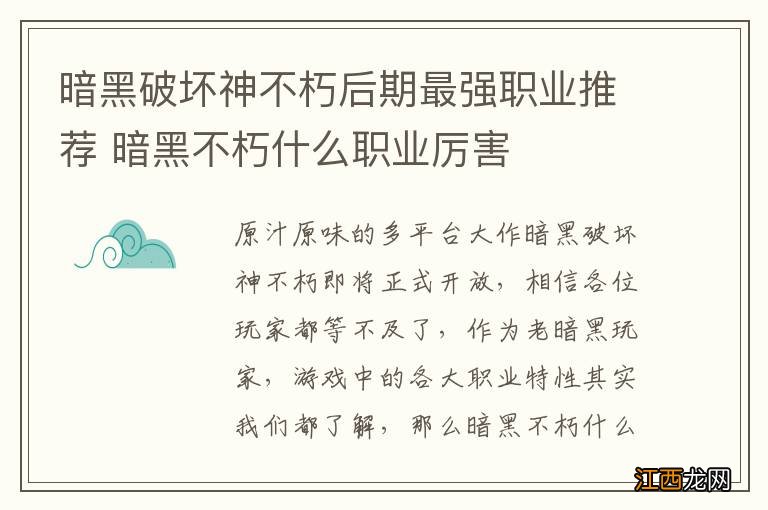 暗黑破坏神不朽后期最强职业推荐 暗黑不朽什么职业厉害

原汁原味的多平台大作暗黑破坏神不朽即将正式开放，相信各位玩家都等不及了，作为老暗黑玩家，游戏中的各大职业特性其实我们都了解，那么暗黑不朽什么

江西龙网